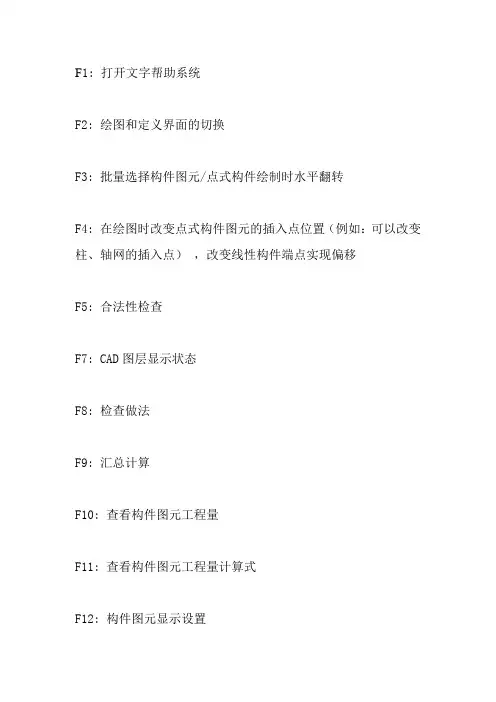 F1：打开文字帮助系统

F2：绘图和定义界面的切换

F3：批量选择构件图元/点式构件绘制时水平翻转

F4：在绘图时改变点式构件图元的插入点位置（例如：可以改变柱、轴网的插入点），改变线性构件端点实现偏移

F5：合法性检查

F7：CAD 图层显示状态

F8：检查做法

F9：汇总计算

F10：查看构件图元工程量

F11：查看构件图元工程量计算式

F12：构件图元显示设置